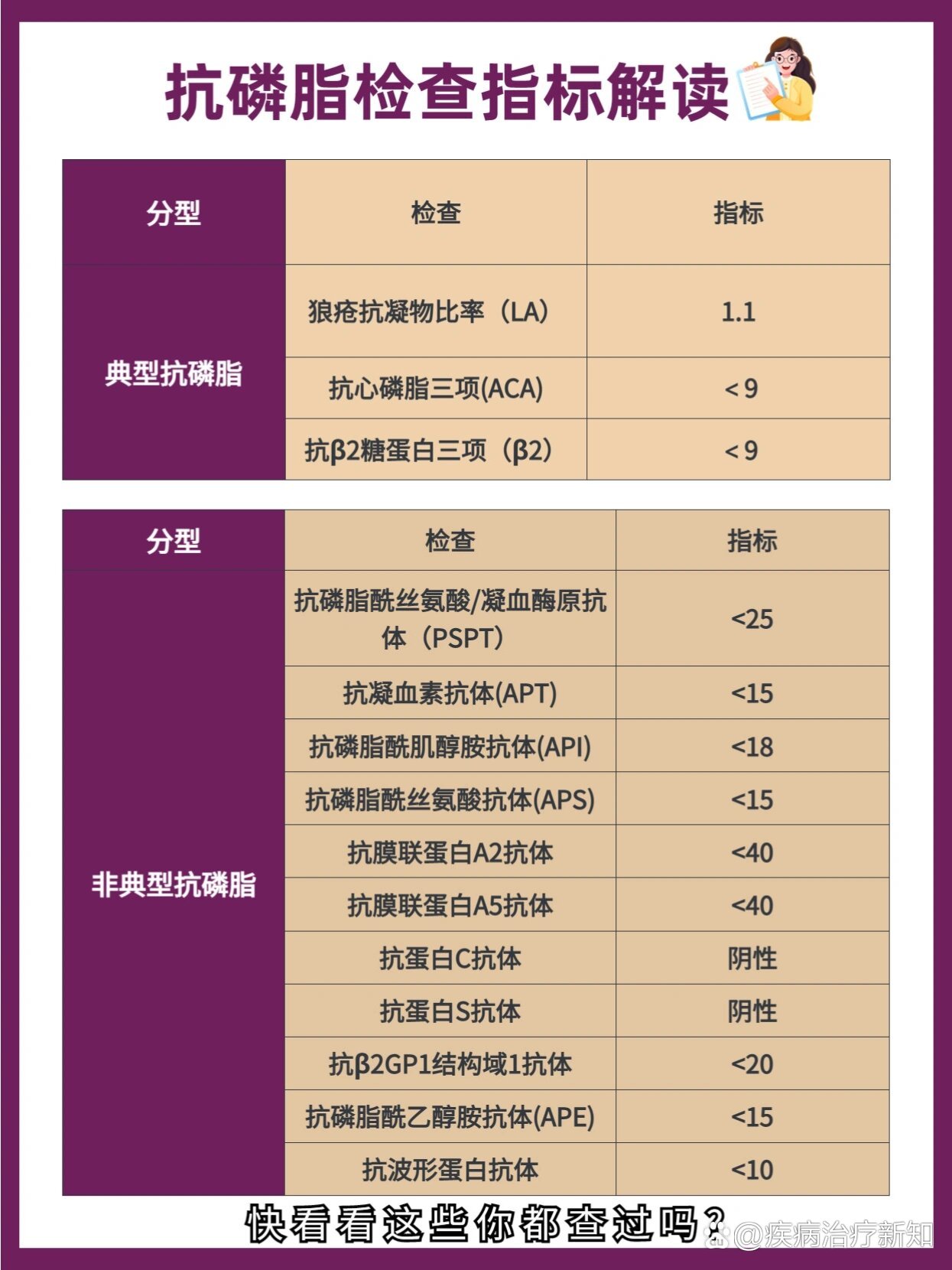 抗磷脂检查指标解读

| 分型 | 检查 | 指标 |
|---|---|---|
| 典型抗磷脂 | 狼疮抗凝物比率（LA） | 1.1 |
| | 抗心磷脂三项(ACA) | < 9 |
| | 抗β2糖蛋白三项（β2） | < 9 |

| 分型 | 检查 | 指标 |
|---|---|---|
| 非典型抗磷脂 | 抗磷脂酰丝氨酸/凝血酶原抗体（PSPT） | <25 |
| | 抗凝血素抗体(APT) | <15 |
| | 抗磷脂酰肌醇胺抗体(API) | <18 |
| | 抗磷脂酰丝氨酸抗体(APS) | <15 |
| | 抗膜联蛋白A2抗体 | <40 |
| | 抗膜联蛋白A5抗体 | <40 |
| | 抗蛋白C抗体 | 阴性 |
| | 抗蛋白S抗体 | 阴性 |
| | 抗β2GP1结构域1抗体 | <20 |
| | 抗磷脂酰乙醇胺抗体(APE) | <15 |
| | 抗波形蛋白抗体 | <10 |

快看看这些你都查过吗？

@疾病治疗新知